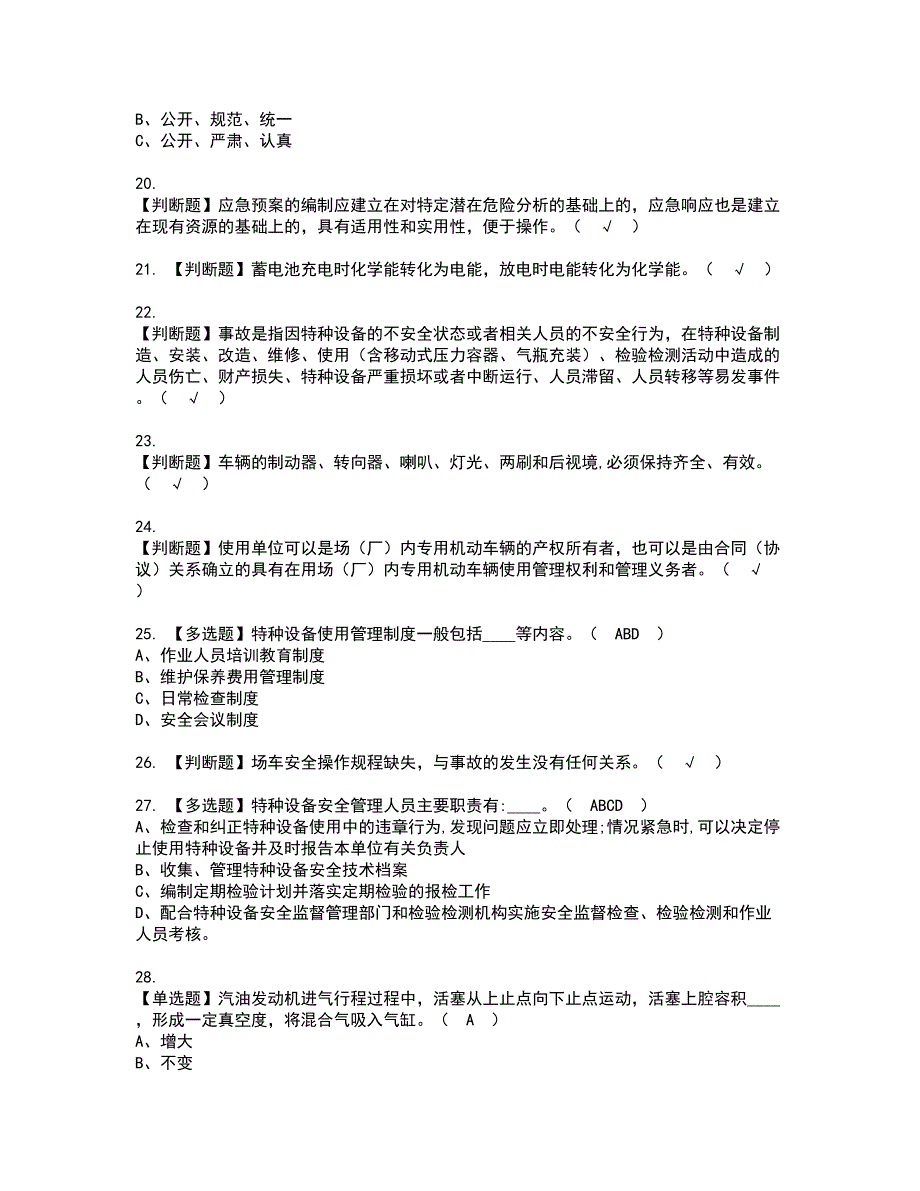 B、公开、规范、统一
C、公开、严肃、认真

20.
【判断题】应急预案的编制应建立在对特定潜在危险分析的基础上的，应急响应也是建立在现有资源的基础上的，具有适用性和实用性，便于操作。（ √ ）

21. 【判断题】蓄电池充电时化学能转化为电能，放电时电能转化为化学能。（ √ ）

22.
【判断题】事故是指因特种设备的不安全状态或者相关人员的不安全行为，在特种设备制造、安装、改造、维修、使用（含移动式压力容器、气瓶充装）、检验检测活动中造成的人员伤亡、财产损失、特种设备严重损坏或者中断运行、人员滞留、人员转移等易发事件。（ √ ）

23.
【判断题】车辆的制动器、转向器、喇叭、灯光、两刷和后视境,必须保持齐全、有效。（ √ ）

24.
【判断题】使用单位可以是场（厂）内专用机动车辆的产权所有者，也可以是由合同（协议）关系确立的具有在用场（厂）内专用机动车辆使用管理权利和管理义务者。（ √ ）

25. 【多选题】特种设备使用管理制度一般包括____等内容。（ ABD ）
A、作业人员培训教育制度
B、维护保养费用管理制度
C、日常检查制度
D、安全会议制度

26. 【判断题】场车安全操作规程缺失，与事故的发生没有任何关系。（ √ ）

27. 【多选题】特种设备安全管理人员主要职责有:____。（ ABCD ）
A、检查和纠正特种设备使用中的违章行为,发现问题应立即处理;情况紧急时,可以决定停止使用特种设备并及时报告本单位有关负责人
B、收集、管理特种设备安全技术档案
C、编制定期检验计划并落实定期检验的报检工作
D、配合特种设备安全监督管理部门和检验检测机构实施安全监督检查、检验检测和作业人员考核。

28.
【单选题】汽油发动机进气行程过程中，活塞从上止点向下止点运动，活塞上腔容积____，形成一定真空度，将混合气吸入气缸。（ A ）
A、增大
B、不变